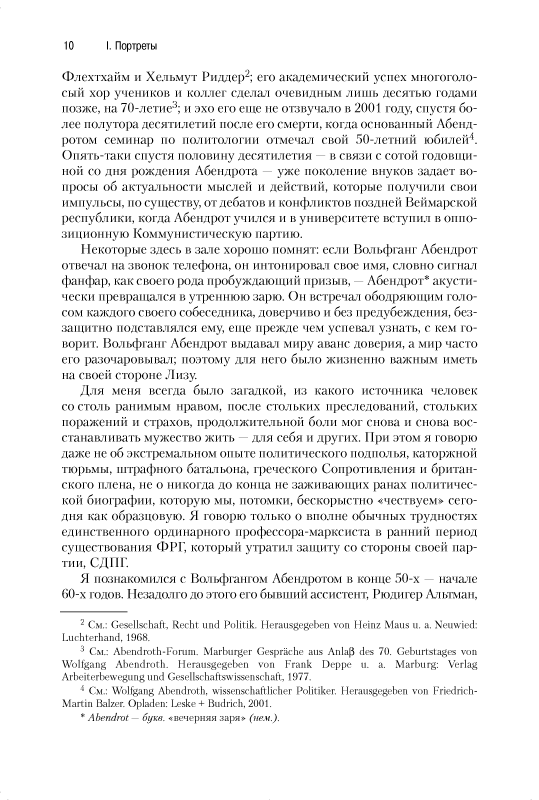 10 I. Портреты

Флехтхайм и Хельмут Риддер$^2$; его академический успех многоголосый хор учеников и коллег сделал очевидным лишь десятью годами позже, на 70-летие$^3$; и эхо его еще не отзвучало в 2001 году, спустя более полутора десятилетий после его смерти, когда основанный Абендротом семинар по политологии отмечал свой 50-летний юбилей$^4$. Опять-таки спустя половину десятилетия — в связи с сотой годовщиной со дня рождения Абендрота — уже поколение внуков задает вопросы об актуальности мыслей и действий, которые получили свои импульсы, по существу, от дебатов и конфликтов поздней Веймарской республики, когда Абендрот учился и в университете вступил в оппозиционную Коммунистическую партию.

Некоторые здесь в зале хорошо помнят: если Вольфганг Абендрот отвечал на звонок телефона, он интонировал свое имя, словно сигнал фанфар, как своего рода пробуждающий призыв, — Абендрот* акустически превращался в утреннюю зарю. Он встречал ободряющим голосом каждого своего собеседника, доверчиво и без предубеждения, беззащитно подставлялся ему, еще прежде чем успевал узнать, с кем говорит. Вольфганг Абендрот выдавал миру аванс доверия, а мир часто его разочаровывал; поэтому для него было жизненно важным иметь на своей стороне Лизу.

Для меня всегда было загадкой, из какого источника человек со столь ранимым нравом, после стольких преследований, стольких поражений и страхов, продолжительной боли мог снова и снова восстанавливать мужество жить — для себя и других. При этом я говорю даже не об экстремальном опыте политического подполья, каторжной тюрьмы, штрафного батальона, греческого Сопротивления и британского плена, не о никогда до конца не заживающих ранах политической биографии, которую мы, потомки, бескорыстно «чествуем» сегодня как образцовую. Я говорю только о вполне обычных трудностях единственного ординарного профессора-марксиста в ранний период существования ФРГ, который утратил защиту со стороны своей партии, СДПГ.

Я познакомился с Вольфгангом Абендротом в конце 50-х — начале 60-х годов. Незадолго до этого его бывший ассистент, Рюдигер Альтман,

$^2$ См.: Gesellschaft, Recht und Politik. Herausgegeben von Heinz Maus u. a. Neuwied: Luchterhand, 1968.

$^3$ См.: Abendroth-Forum. Marburger Gespräche aus Anlaβ des 70. Geburtstages von Wolfgang Abendroth. Herausgegeben von Frank Deppe u. a. Marburg: Verlag Arbeiterbewegung und Gesellschaftswissenschaft, 1977.

$^4$ См.: Wolfgang Abendroth, wissenschaftlicher Politiker. Herausgegeben von Friedrich-Martin Balzer. Opladen: Leske + Budrich, 2001.

* Abendrot — букв. «вечерняя заря» (нем.).